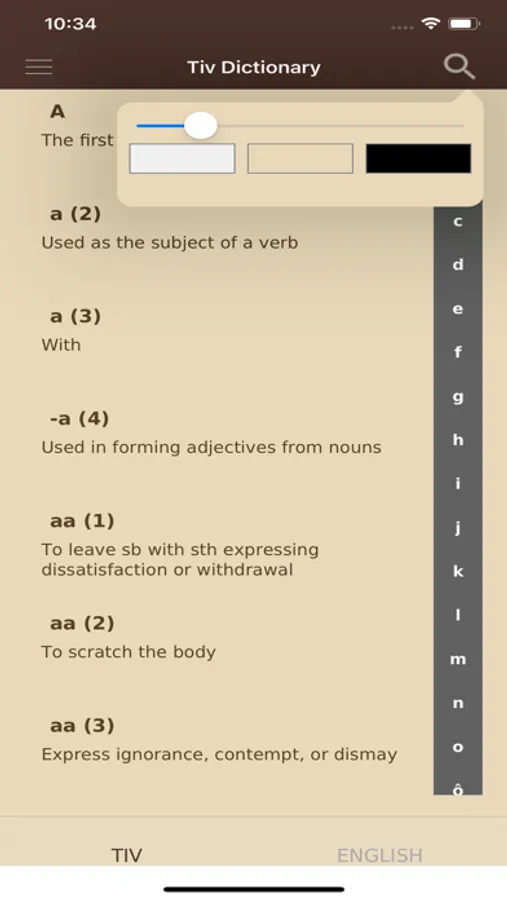 10:34

Tiv Dictionary

A
The first

a (2)
Used as the subject of a verb

a (3)
With

-a (4)
Used in forming adjectives from nouns

aa (1)
To leave sb with sth expressing dissatisfaction or withdrawal

aa (2)
To scratch the body

aa (3)
Express ignorance, contempt, or dismay

c
d
e
f
g
h
i
j
k
l
m
n
o
ô

TIV
ENGLISH